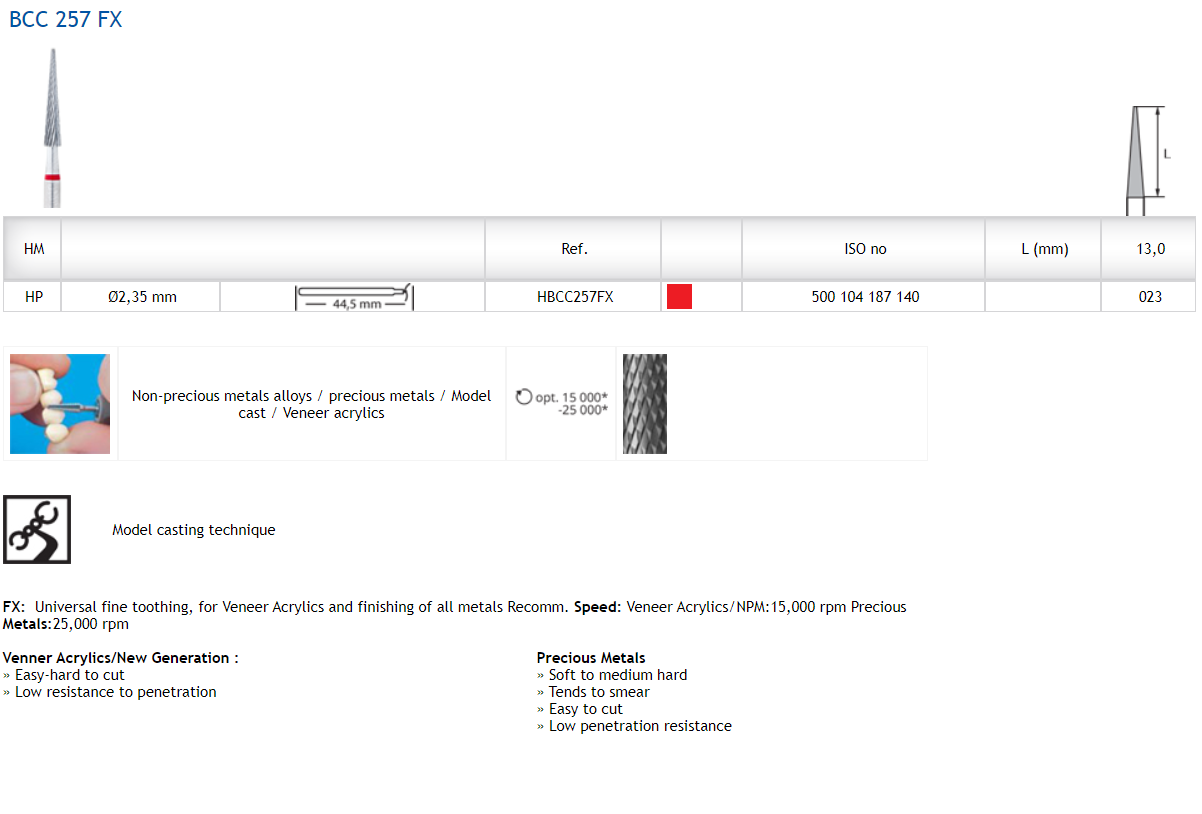 BCC 257 FX

L

| HM | | | Ref. | | ISO no | L (mm) | 13,0 |
|---|---|---|---|---|---|---|---|
| HP | Ø2,35 mm | 44,5 mm | HBCC257FX | | 500 104 187 140 | | 023 |

Non-precious metals alloys / precious metals / Model cast / Veneer acrylics

opt. 15 000* -25 000*

Model casting technique

FX: Universal fine toothing, for Veneer Acrylics and finishing of all metals Recomm. Speed: Veneer Acrylics/NPM:15,000 rpm Precious Metals:25,000 rpm

Venner Acrylics/New Generation :
» Easy-hard to cut
» Low resistance to penetration

Precious Metals
» Soft to medium hard
» Tends to smear
» Easy to cut
» Low penetration resistance